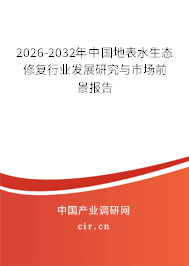 2026-2032年中国地表水生态修复行业发展研究与市场前景报告

中国产业调研网

cir.cn